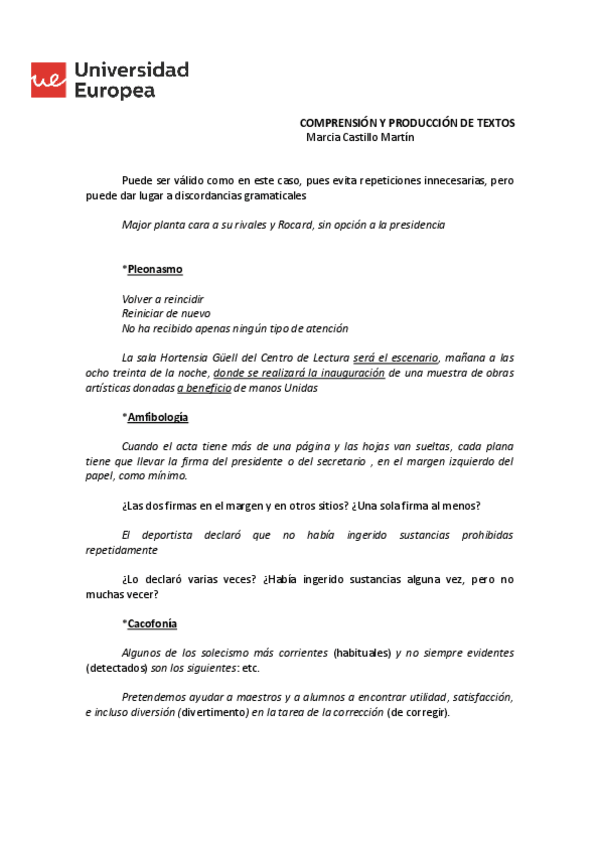 ue Universidad Europea

COMPRENSIÓN Y PRODUCCIÓN DE TEXTOS
Marcia Castillo Martín

Puede ser válido como en este caso, pues evita repeticiones innecesarias, pero puede dar lugar a discordancias gramaticales

Major planta cara a su rivales y Rocard, sin opción a la presidencia

*Pleonasmo

Volver a reincidir
Reiniciar de nuevo
No ha recibido apenas ningún tipo de atención

La sala Hortensia Güell del Centro de Lectura será el escenario, mañana a las ocho treinta de la noche, donde se realizará la inauguración de una muestra de obras artísticas donadas a beneficio de manos Unidas

*Amfibología

Cuando el acta tiene más de una página y las hojas van sueltas, cada plana tiene que llevar la firma del presidente o del secretario , en el margen izquierdo del papel, como mínimo.

¿Las dos firmas en el margen y en otros sitios? ¿Una sola firma al menos?

El deportista declaró que no había ingerido sustancias prohibidas repetidamente

¿Lo declaró varias veces? ¿Había ingerido sustancias alguna vez, pero no muchas vecer?

*Cacofonía

Algunos de los solecismo más corrientes (habituales) y no siempre evidentes (detectados) son los siguientes: etc.

Pretendemos ayudar a maestros y a alumnos a encontrar utilidad, satisfacción, e incluso diversión (divertimento) en la tarea de la corrección (de corregir).